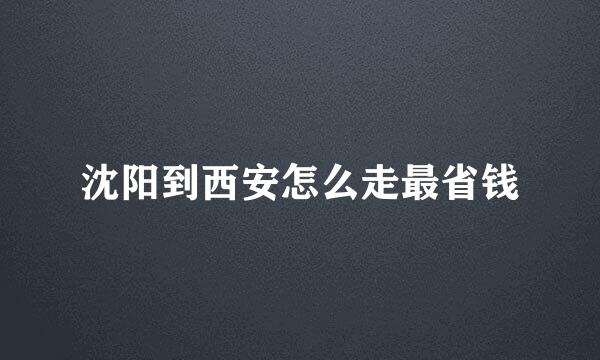 沈阳到西安怎么走最省钱